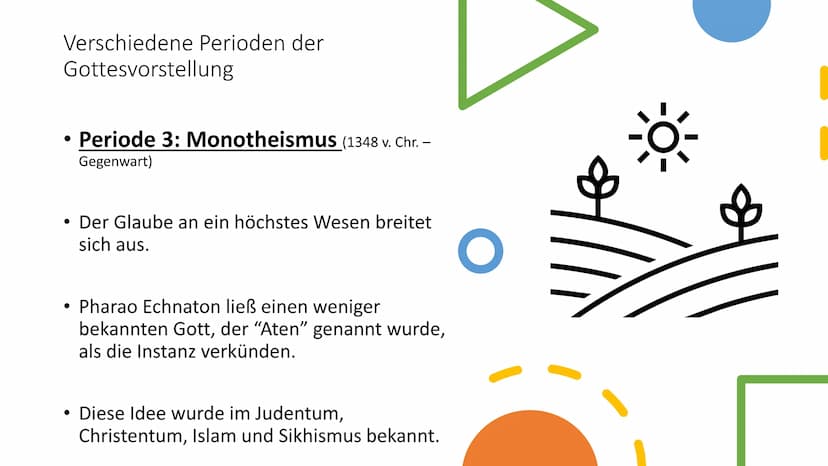 Verschiedene Perioden der Gottesvorstellung

• Periode 3: Monotheismus (1348 v. Chr. – Gegenwart)

• Der Glaube an ein höchstes Wesen breitet sich aus.

• Pharao Echnaton ließ einen weniger bekannten Gott, der “Aten” genannt wurde, als die Instanz verkünden.

• Diese Idee wurde im Judentum, Christentum, Islam und Sikhismus bekannt.